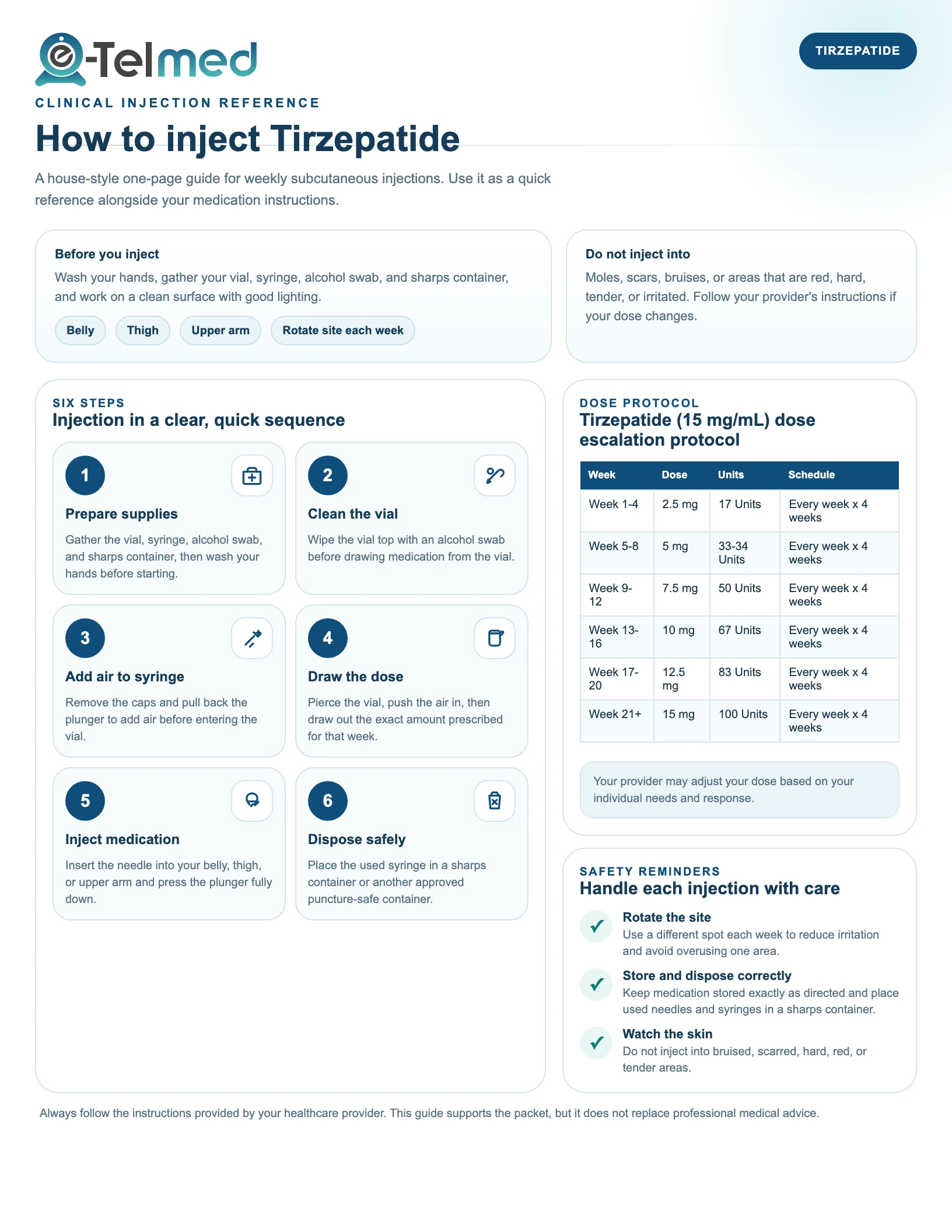 e-Telmed

TIRZEPATIDE

CLINICAL INJECTION REFERENCE

How to inject Tirzepatide

A house-style one-page guide for weekly subcutaneous injections. Use it as a quick reference alongside your medication instructions.

Before you inject

Wash your hands, gather your vial, syringe, alcohol swab, and sharps container, and work on a clean surface with good lighting.

Belly
Thigh
Upper arm
Rotate site each week

Do not inject into

Moles, scars, bruises, or areas that are red, hard, tender, or irritated. Follow your provider's instructions if your dose changes.

SIX STEPS
Injection in a clear, quick sequence

1
Prepare supplies
Gather the vial, syringe, alcohol swab, and sharps container, then wash your hands before starting.

2
Clean the vial
Wipe the vial top with an alcohol swab before drawing medication from the vial.

3
Add air to syringe
Remove the caps and pull back the plunger to add air before entering the vial.

4
Draw the dose
Pierce the vial, push the air in, then draw out the exact amount prescribed for that week.

5
Inject medication
Insert the needle into your belly, thigh, or upper arm and press the plunger fully down.

6
Dispose safely
Place the used syringe in a sharps container or another approved puncture-safe container.

DOSE PROTOCOL
Tirzepatide (15 mg/mL) dose escalation protocol

| Week | Dose | Units | Schedule |
|---|---|---|---|
| Week 1-4 | 2.5 mg | 17 Units | Every week x 4 weeks |
| Week 5-8 | 5 mg | 33-34 Units | Every week x 4 weeks |
| Week 9-12 | 7.5 mg | 50 Units | Every week x 4 weeks |
| Week 13-16 | 10 mg | 67 Units | Every week x 4 weeks |
| Week 17-20 | 12.5 mg | 83 Units | Every week x 4 weeks |
| Week 21+ | 15 mg | 100 Units | Every week x 4 weeks |

Your provider may adjust your dose based on your individual needs and response.

SAFETY REMINDERS
Handle each injection with care

✓ Rotate the site
Use a different spot each week to reduce irritation and avoid overusing one area.

✓ Store and dispose correctly
Keep medication stored exactly as directed and place used needles and syringes in a sharps container.

✓ Watch the skin
Do not inject into bruised, scarred, hard, red, or tender areas.

Always follow the instructions provided by your healthcare provider. This guide supports the packet, but it does not replace professional medical advice.